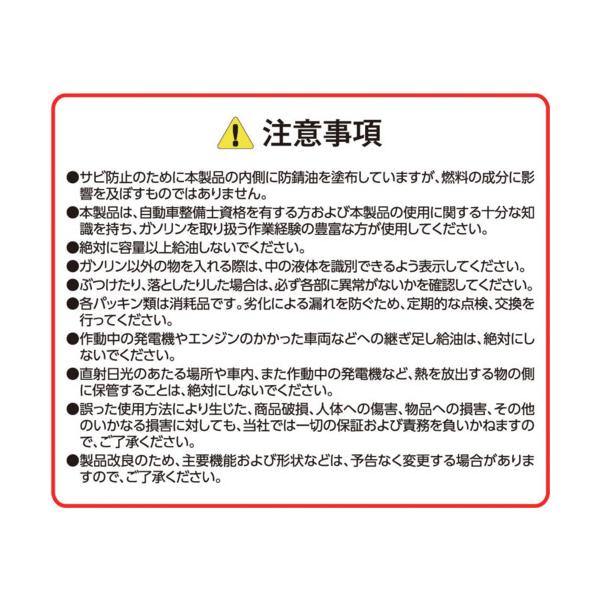 注意事項

●サビ防止のために本製品の内側に防錆油を塗布していますが、燃料の成分に影響を及ぼすものではありません。

●本製品は、自動車整備士資格を有する方および本製品の使用に関する十分な知識を持ち、ガソリンを取り扱う作業経験の豊富な方が使用してください。

●絶対に容量以上給油しないでください。

●ガソリン以外の物を入れる際は、中の液体を識別できるよう表示してください。

●ぶつけたり、落としたりした場合は、必ず各部に異常がないかを確認してください。

●各パッキン類は消耗品です。劣化による漏れを防ぐため、定期的な点検、交換を行ってください。

●作動中の発電機やエンジンのかかった車両などへの継ぎ足し給油は、絶対にしないでください。

●直射日光のあたる場所や車内、また作動中の発電機など、熱を放出する物の側に保管することは、絶対にしないでください。

●誤った使用方法により生じた、商品破損、人体への傷害、物品への損害、その他のいかなる損害に対しても、当社では一切の保証および責務を負いかねますので、ご了承ください。

●製品改良のため、主要機能および形状などは、予告なく変更する場合がありますので、ご了承ください。